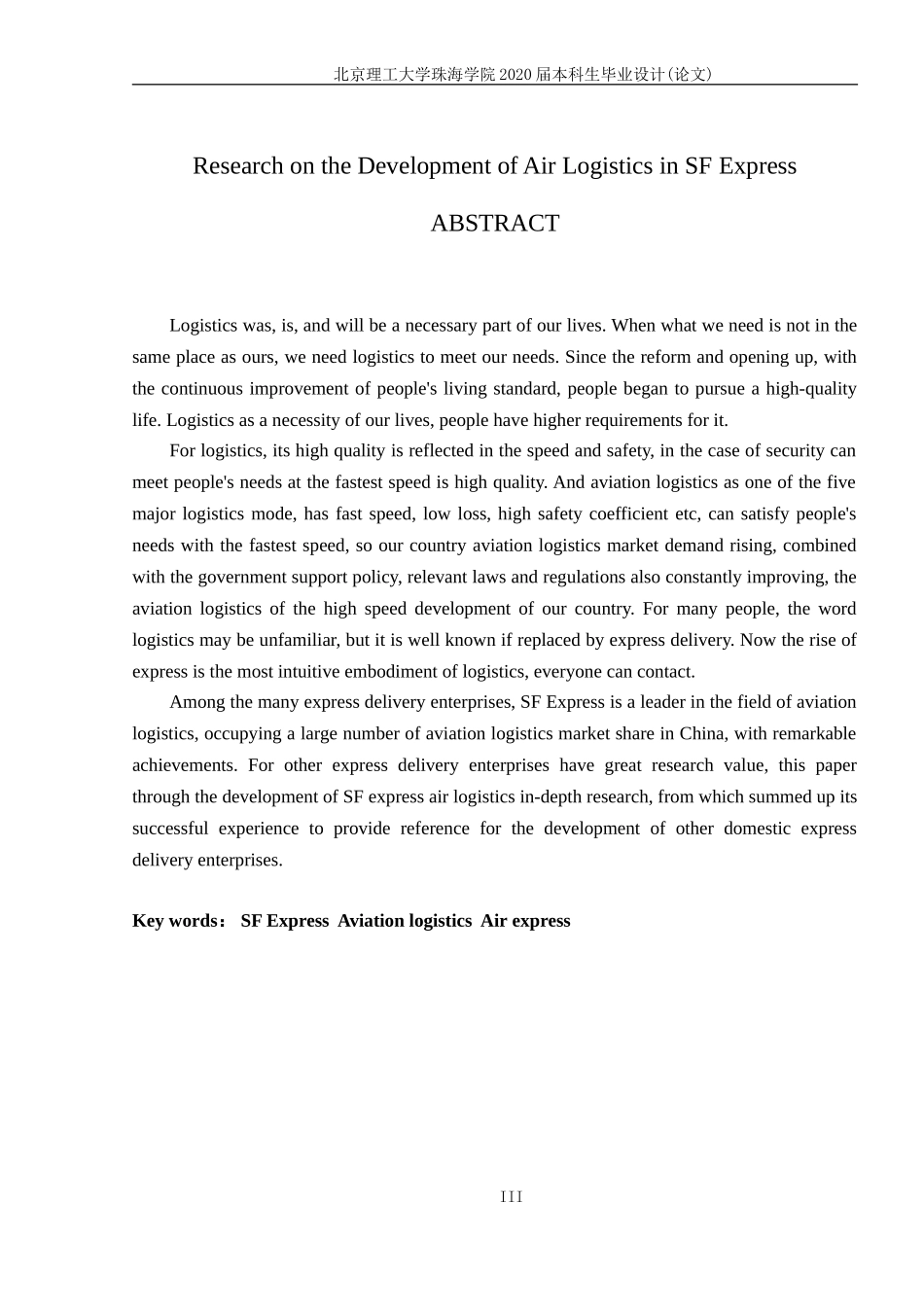 北京理工大学珠海学院2020届本科生毕业设计(论文)

Research on the Development of Air Logistics in SF Express

ABSTRACT

Logistics was, is, and will be a necessary part of our lives. When what we need is not in the same place as ours, we need logistics to meet our needs. Since the reform and opening up, with the continuous improvement of people's living standard, people began to pursue a high-quality life. Logistics as a necessity of our lives, people have higher requirements for it.

For logistics, its high quality is reflected in the speed and safety, in the case of security can meet people's needs at the fastest speed is high quality. And aviation logistics as one of the five major logistics mode, has fast speed, low loss, high safety coefficient etc, can satisfy people's needs with the fastest speed, so our country aviation logistics market demand rising, combined with the government support policy, relevant laws and regulations also constantly improving, the aviation logistics of the high speed development of our country. For many people, the word logistics may be unfamiliar, but it is well known if replaced by express delivery. Now the rise of express is the most intuitive embodiment of logistics, everyone can contact.

Among the many express delivery enterprises, SF Express is a leader in the field of aviation logistics, occupying a large number of aviation logistics market share in China, with remarkable achievements. For other express delivery enterprises have great research value, this paper through the development of SF express air logistics in-depth research, from which summed up its successful experience to provide reference for the development of other domestic express delivery enterprises.

Key words： SF Express Aviation logistics Air express

III